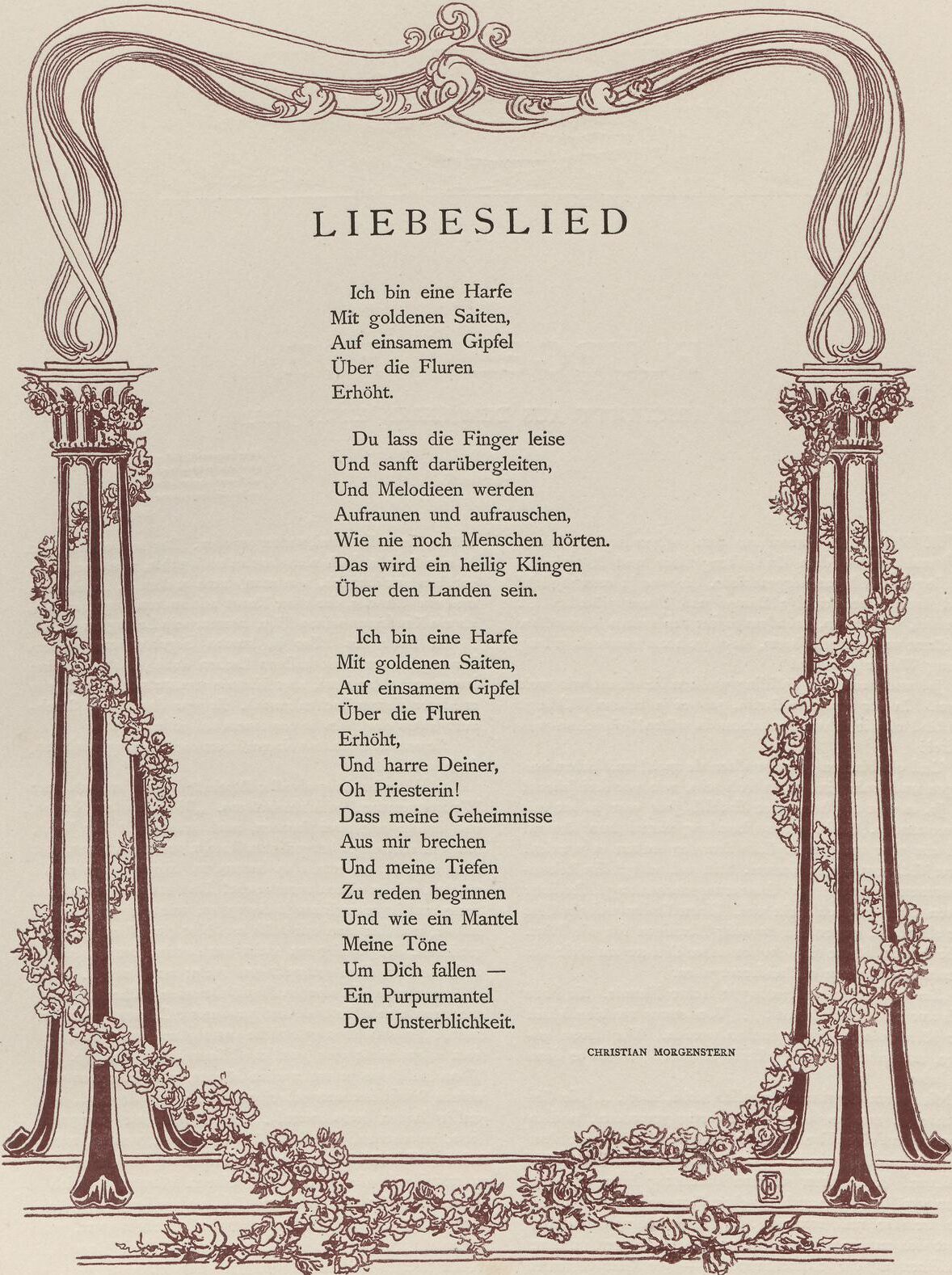 LIEBESLIED

Ich bin eine Harfe
Mit goldenen Saiten,
Auf einsamem Gipfel
Über die Fluren
Erhöht.

Du lass die Finger leise
Und sanft darübergleiten,
Und Melodieen werden
Aufraunen und aufrauschen,
Wie nie noch Menschen hörten.
Das wird ein heilig Klingen
Über den Landen sein.

Ich bin eine Harfe
Mit goldenen Saiten,
Auf einsamem Gipfel
Über die Fluren
Erhöht,
Und harre Deiner,
Oh Priesterin!
Dass meine Geheimnisse
Aus mir brechen
Und meine Tiefen
Zu reden beginnen
Und wie ein Mantel
Meine Töne
Um Dich fallen —
Ein Purpurmantel
Der Unsterblichkeit.

CHRISTIAN MORGENSTERN